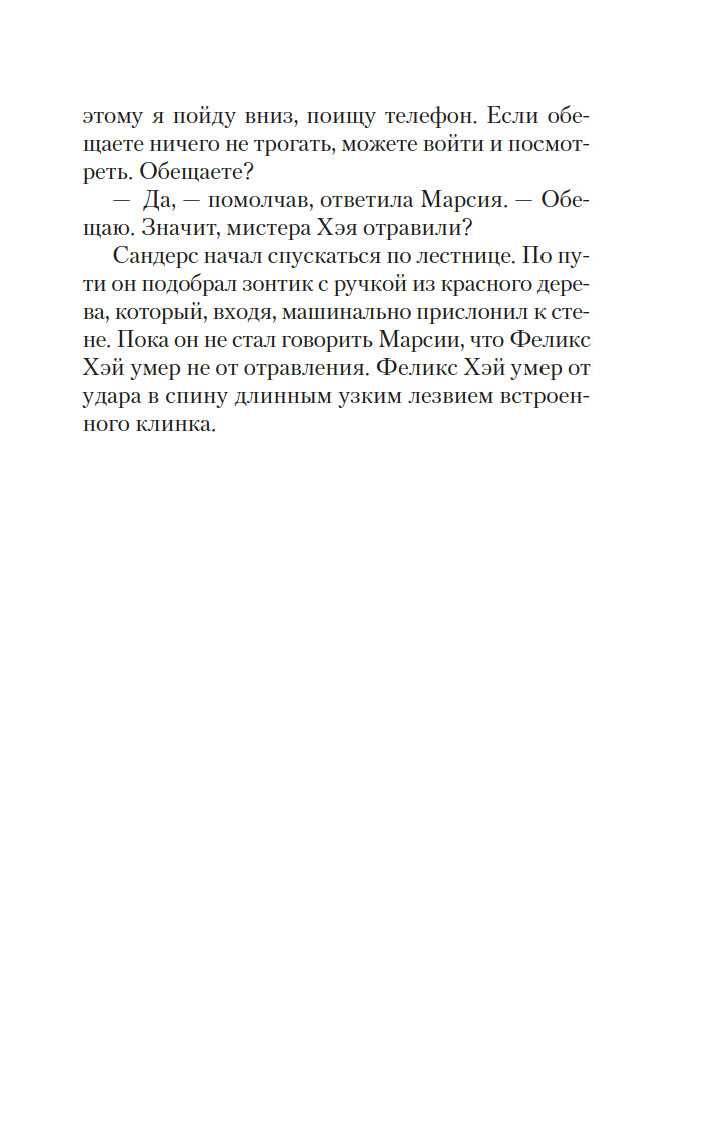 этому я пойду вниз, поищу телефон. Если обещаете ничего не трогать, можете войти и посмотреть. Обещаете?

— Да, — помолчав, ответила Марсия. — Обещаю. Значит, мистера Хэя отравили?

Сандерс начал спускаться по лестнице. По пути он подобрал зонтик с ручкой из красного дерева, который, входя, машинально прислонил к стене. Пока он не стал говорить Марсии, что Феликс Хэй умер не от отравления. Феликс Хэй умер от удара в спину длинным узким лезвием встроенного клинка.